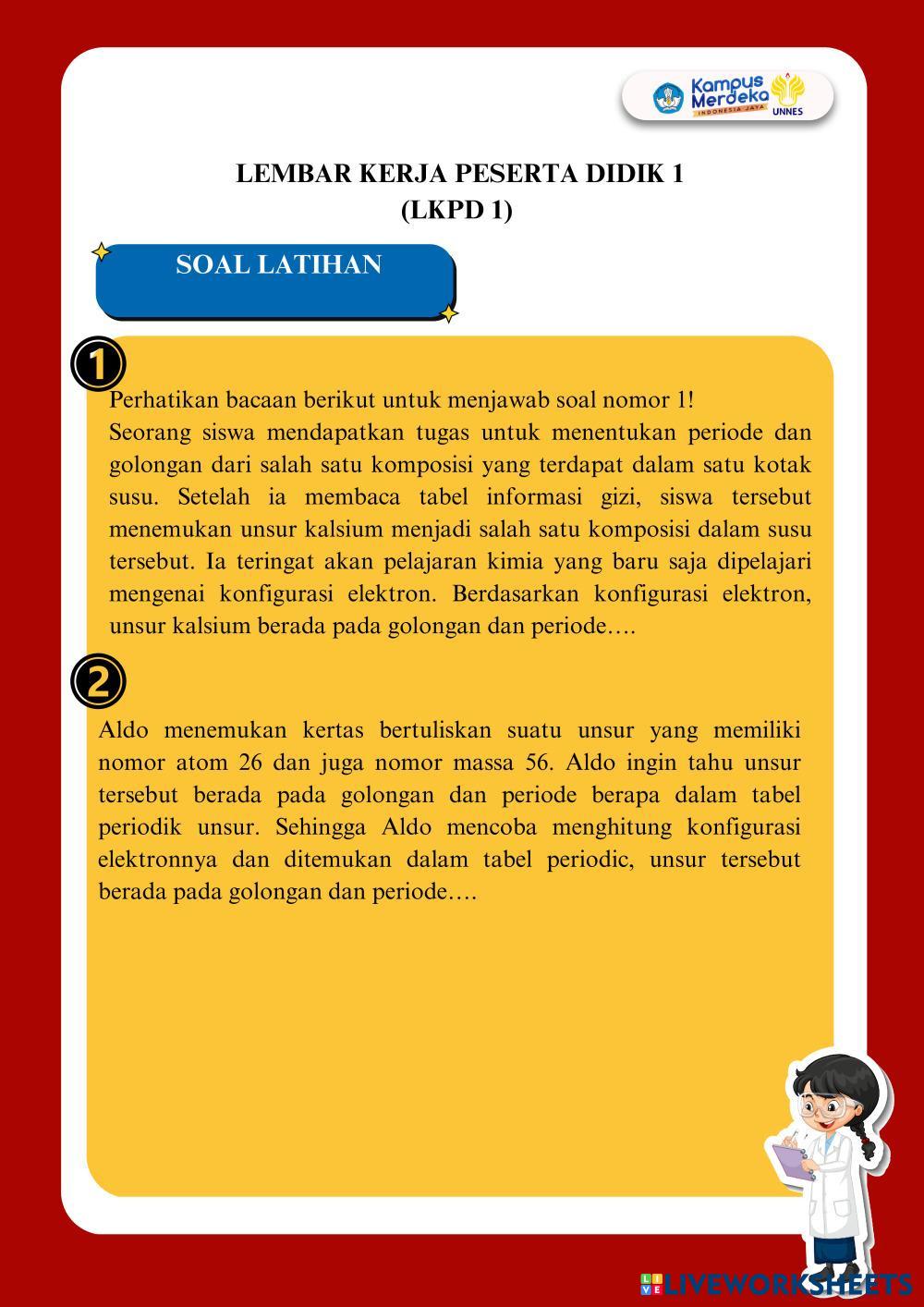 Kampus Merdeka
INDONESIA JAYA
UNNES

LEMBAR KERJA PESERTA DIDIK 1
(LKPD 1)

SOAL LATIHAN

1

Perhatikan bacaan berikut untuk menjawab soal nomor 1!
Seorang siswa mendapatkan tugas untuk menentukan periode dan golongan dari salah satu komposisi yang terdapat dalam satu kotak susu. Setelah ia membaca tabel informasi gizi, siswa tersebut menemukan unsur kalsium menjadi salah satu komposisi dalam susu tersebut. Ia teringat akan pelajaran kimia yang baru saja dipelajari mengenai konfigurasi elektron. Berdasarkan konfigurasi elektron, unsur kalsium berada pada golongan dan periode….

2

Aldo menemukan kertas bertuliskan suatu unsur yang memiliki nomor atom 26 dan juga nomor massa 56. Aldo ingin tahu unsur tersebut berada pada golongan dan periode berapa dalam tabel periodik unsur. Sehingga Aldo mencoba menghitung konfigurasi elektronnya dan ditemukan dalam tabel periodic, unsur tersebut berada pada golongan dan periode….

LIVEWORKSHEETS